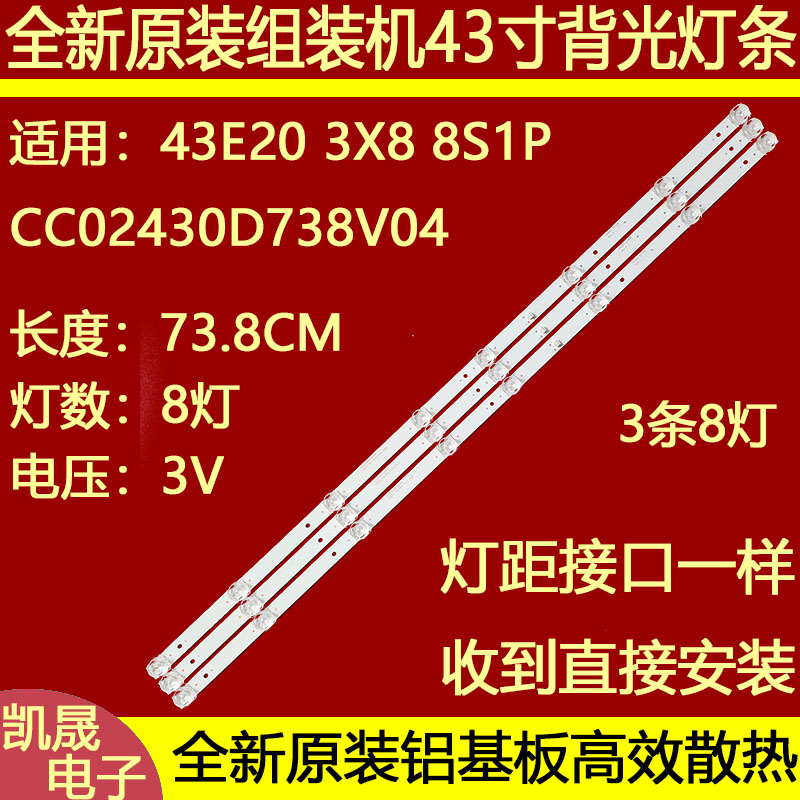 全新原装组装机43寸背光灯条

适用：43E20 3X8 8S1P

CC02430D738V04

长度：73.8CM

灯数：8灯

电压：3V

3条8灯

灯距接口一样

收到直接安装

凯晟电子

全新原装铝基板高效散热